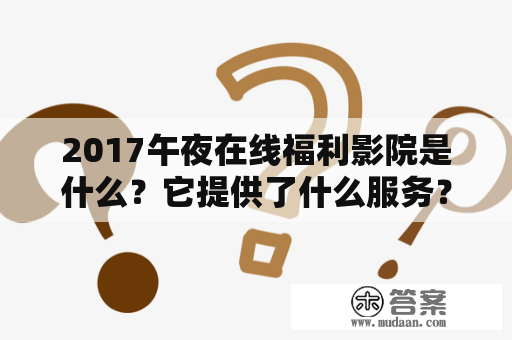 2017午夜在线福利影院是什么？它提供了什么服务？

木 答案
www.mudaan.com